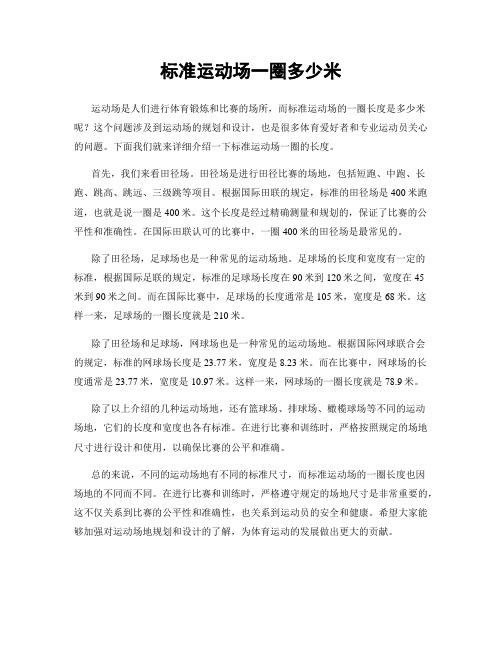 标准运动场一圈多少米

运动场是人们进行体育锻炼和比赛的场所，而标准运动场的一圈长度是多少米呢？这个问题涉及到运动场的规划和设计，也是很多体育爱好者和专业运动员关心的问题。下面我们就来详细介绍一下标准运动场一圈的长度。

首先，我们来看田径场。田径场是进行田径比赛的场地，包括短跑、中跑、长跑、跳高、跳远、三级跳等项目。根据国际田联的规定，标准的田径场是400米跑道，也就是说一圈是400米。这个长度是经过精确测量和规划的，保证了比赛的公平性和准确性。在国际田联认可的比赛中，一圈400米的田径场是最常见的。

除了田径场，足球场也是一种常见的运动场地。足球场的长度和宽度有一定的标准，根据国际足联的规定，标准的足球场长度在90米到120米之间，宽度在45米到90米之间。而在国际比赛中，足球场的长度通常是105米，宽度是68米。这样一来，足球场的一圈长度就是210米。

除了田径场和足球场，网球场也是一种常见的运动场地。根据国际网球联合会的规定，标准的网球场长度是23.77米，宽度是8.23米。而在比赛中，网球场的长度通常是23.77米，宽度是10.97米。这样一来，网球场的一圈长度就是78.9米。

除了以上介绍的几种运动场地，还有篮球场、排球场、橄榄球场等不同的运动场地，它们的长度和宽度也各有标准。在进行比赛和训练时，严格按照规定的场地尺寸进行设计和使用，以确保比赛的公平和准确。

总的来说，不同的运动场地有不同的标准尺寸，而标准运动场的一圈长度也因场地的不同而不同。在进行比赛和训练时，严格遵守规定的场地尺寸是非常重要的，这不仅关系到比赛的公平性和准确性，也关系到运动员的安全和健康。希望大家能够加强对运动场地规划和设计的了解，为体育运动的发展做出更大的贡献。